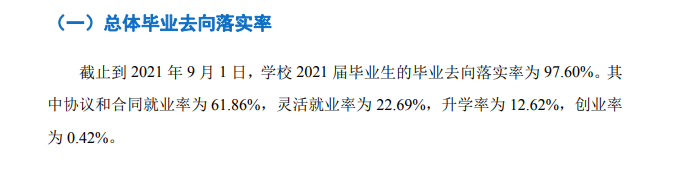 （一）总体毕业去向落实率

截止到 2021 年 9 月 1 日，学校 2021 届毕业生的毕业去向落实率为 97.60%。其中协议和合同就业率为 61.86%，灵活就业率为 22.69%，升学率为 12.62%，创业率为 0.42%。